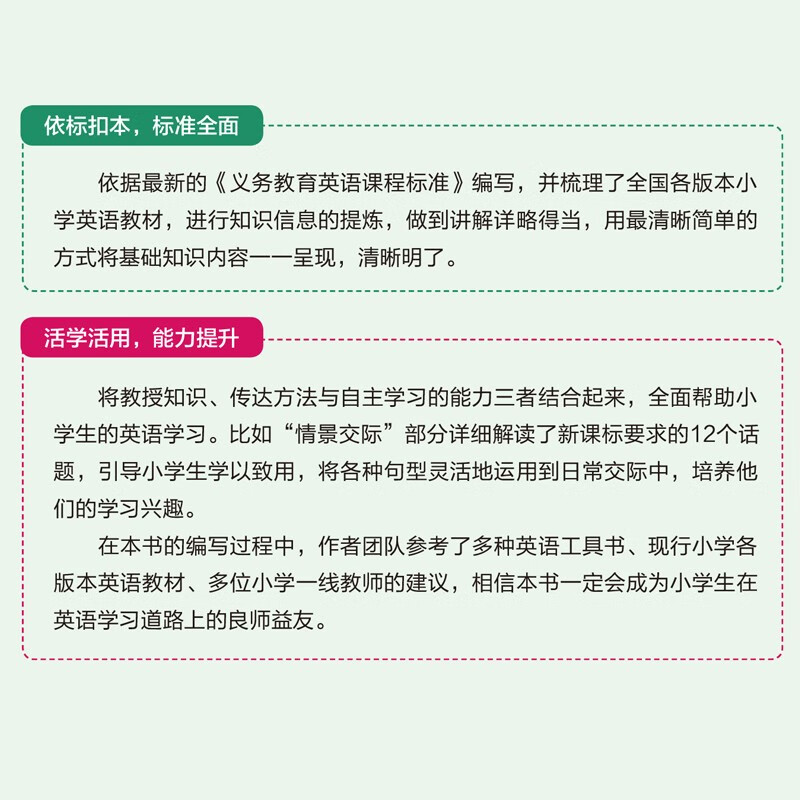 依标扣本，标准全面

依据最新的《义务教育英语课程标准》编写，并梳理了全国各版本小学英语教材，进行知识信息的提炼，做到讲解详略得当，用最清晰简单的方式将基础知识内容一一呈现，清晰明了。

活学活用，能力提升

将教授知识、传达方法与自主学习的能力三者结合起来，全面帮助小学生的英语学习。比如“情景交际”部分详细解读了新课标要求的12个话题，引导小学生学以致用，将各种句型灵活地运用到日常交际中，培养他们的学习兴趣。

在本书的编写过程中，作者团队参考了多种英语工具书、现行小学各版本英语教材、多位小学一线教师的建议，相信本书一定会成为小学生在英语学习道路上的良师益友。